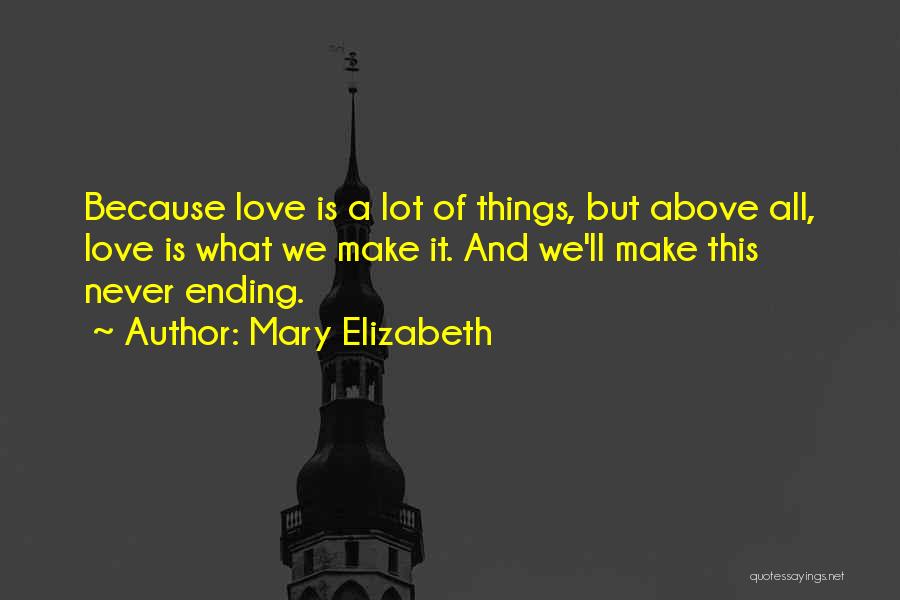 Because love is a lot of things, but above all, love is what we make it. And we'll make this never ending.

~ Author: Mary Elizabeth

quotessayings.net